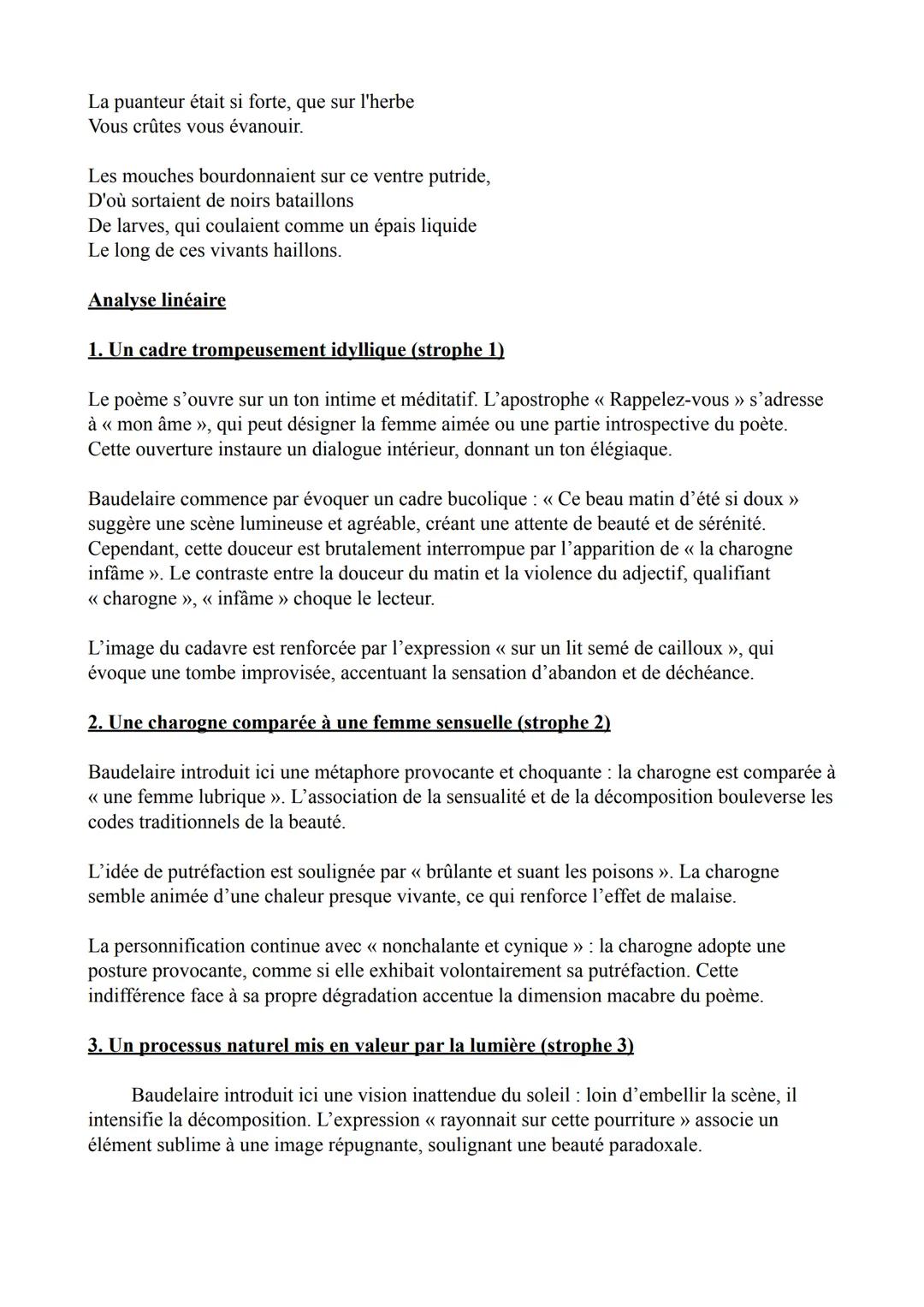 La puanteur était si forte, que sur l'herbe
Vous crûtes vous évanouir.

Les mouches bourdonnaient sur ce ventre putride,
D'où sortaient de noirs bataillons
De larves, qui coulaient comme un épais liquide
Le long de ces vivants haillons.

Analyse linéaire

1. Un cadre trompeusement idyllique (strophe 1)

Le poème s'ouvre sur un ton intime et méditatif. L'apostrophe « Rappelez-vous » s'adresse à « mon âme », qui peut désigner la femme aimée ou une partie introspective du poète. Cette ouverture instaure un dialogue intérieur, donnant un ton élégiaque.

Baudelaire commence par évoquer un cadre bucolique : « Ce beau matin d'été si doux » suggère une scène lumineuse et agréable, créant une attente de beauté et de sérénité. Cependant, cette douceur est brutalement interrompue par l'apparition de « la charogne infâme ». Le contraste entre la douceur du matin et la violence du adjectif, qualifiant « charogne », « infâme » choque le lecteur.

L'image du cadavre est renforcée par l'expression « sur un lit semé de cailloux », qui évoque une tombe improvisée, accentuant la sensation d'abandon et de déchéance.

2. Une charogne comparée à une femme sensuelle (strophe 2)

Baudelaire introduit ici une métaphore provocante et choquante : la charogne est comparée à « une femme lubrique ». L'association de la sensualité et de la décomposition bouleverse les codes traditionnels de la beauté.

L'idée de putréfaction est soulignée par « brûlante et suant les poisons ». La charogne semble animée d'une chaleur presque vivante, ce qui renforce l'effet de malaise.

La personnification continue avec « nonchalante et cynique » : la charogne adopte une posture provocante, comme si elle exhibait volontairement sa putréfaction. Cette indifférence face à sa propre dégradation accentue la dimension macabre du poème.

3. Un processus naturel mis en valeur par la lumière (strophe 3)

Baudelaire introduit ici une vision inattendue du soleil : loin d'embellir la scène, il intensifie la décomposition. L'expression « rayonnait sur cette pourriture » associe un élément sublime à une image répugnante, soulignant une beauté paradoxale.